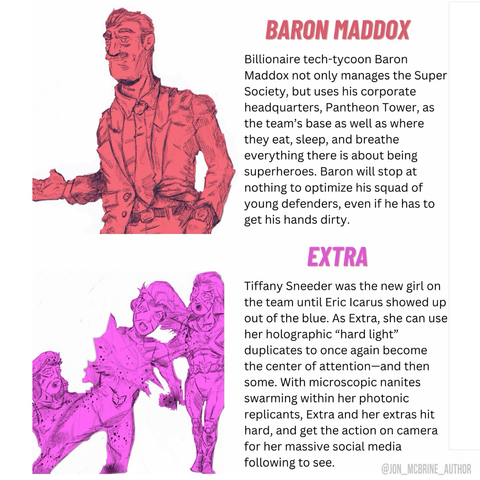 BARON MADDOX

Billionaire tech-tycoon Baron Maddox not only manages the Super Society, but uses his corporate headquarters, Pantheon Tower, as the team's base as well as where they eat, sleep, and breathe everything there is about being superheroes. Baron will stop at nothing to optimize his squad of young defenders, even if he has to get his hands dirty.

EXTRA

Tiffany Sneeder was the new girl on the team until Eric Icarus showed up out of the blue. As Extra, she can use her holographic "hard light" duplicates to once again become the center of attention—and then some. With microscopic nanites swarming within her photonic replicants, Extra and her extras hit hard, and get the action on camera for her massive social media following to see.

@JON_MCBRINE_AUTHOR